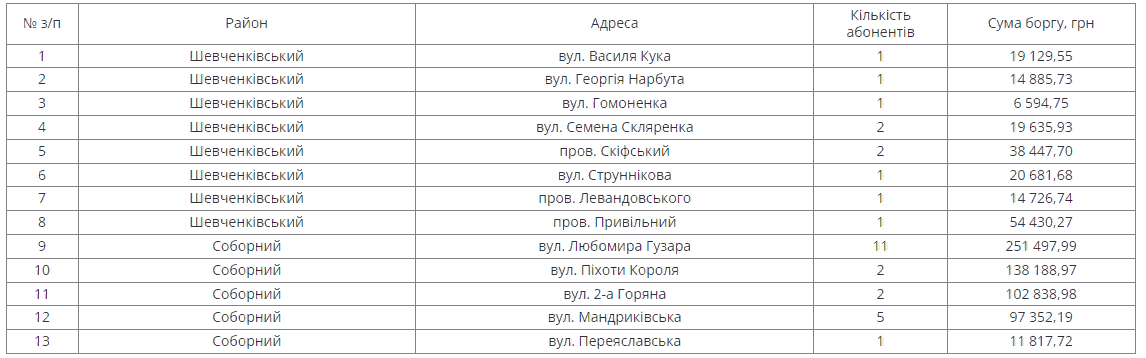 | № з/п | Район | Адреса | Кількість абонентів | Сума боргу, грн |
|---|---|---|---|---|
| 1 | Шевченківський | вул. Василя Кука | 1 | 19 129,55 |
| 2 | Шевченківський | вул. Георгія Нарбута | 1 | 14 885,73 |
| 3 | Шевченківський | вул. Гомоненка | 1 | 6 594,75 |
| 4 | Шевченківський | вул. Семена Скляренка | 2 | 19 635,93 |
| 5 | Шевченківський | пров. Скіфський | 2 | 38 447,70 |
| 6 | Шевченківський | вул. Струннікова | 1 | 20 681,68 |
| 7 | Шевченківський | пров. Левандовського | 1 | 14 726,74 |
| 8 | Шевченківський | пров. Привільний | 1 | 54 430,27 |
| 9 | Соборний | вул. Любомира Гузара | 11 | 251 497,99 |
| 10 | Соборний | вул. Піхоти Короля | 2 | 138 188,97 |
| 11 | Соборний | вул. 2-а Горяна | 2 | 102 838,98 |
| 12 | Соборний | вул. Мандриківська | 5 | 97 352,19 |
| 13 | Соборний | вул. Переяславська | 1 | 11 817,72 |